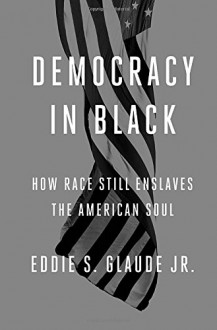 DEMOCRACY IN BLACK

HOW RACE STILL ENSLAVES THE AMERICAN SOUL

EDDIE S. GLAUDE JR.